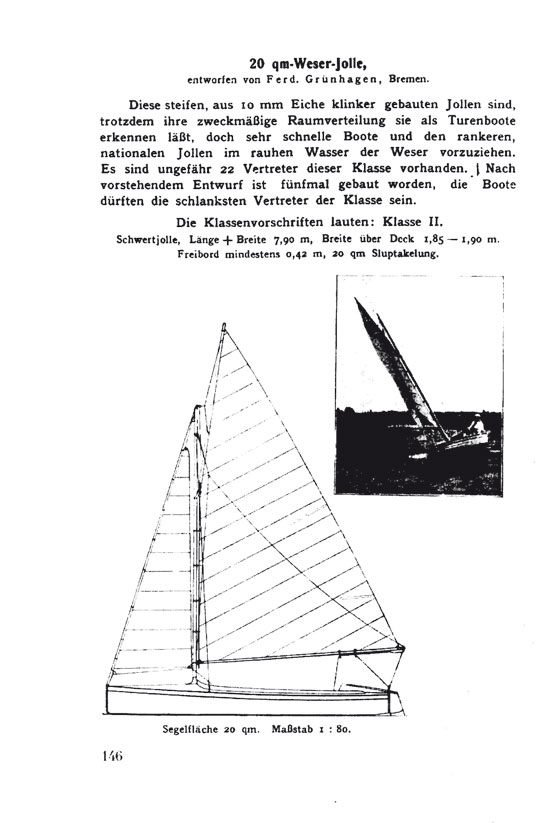 20 qm-Weser-Jolle,
entworfen von Ferd. Grünhagen, Bremen.

Diese steifen, aus 10 mm Eiche klinker gebauten Jollen sind, trotzdem ihre zweckmäßige Raumverteilung sie als Turenboote erkennen läßt, doch sehr schnelle Boote und den rankeren, nationalen Jollen im rauhen Wasser der Weser vorzuziehen. Es sind ungefähr 22 Vertreter dieser Klasse vorhanden. Nach vorstehendem Entwurf ist fünfmal gebaut worden, die Boote dürften die schlanksten Vertreter der Klasse sein.

Die Klassenvorschriften lauten: Klasse II.
Schwertjolle, Länge + Breite 7,90 m, Breite über Deck 1,85 — 1,90 m. Freibord mindestens 0,42 m, 20 qm Sluptakelung.

Segelfläche 20 qm. Maßstab 1 : 80.

146